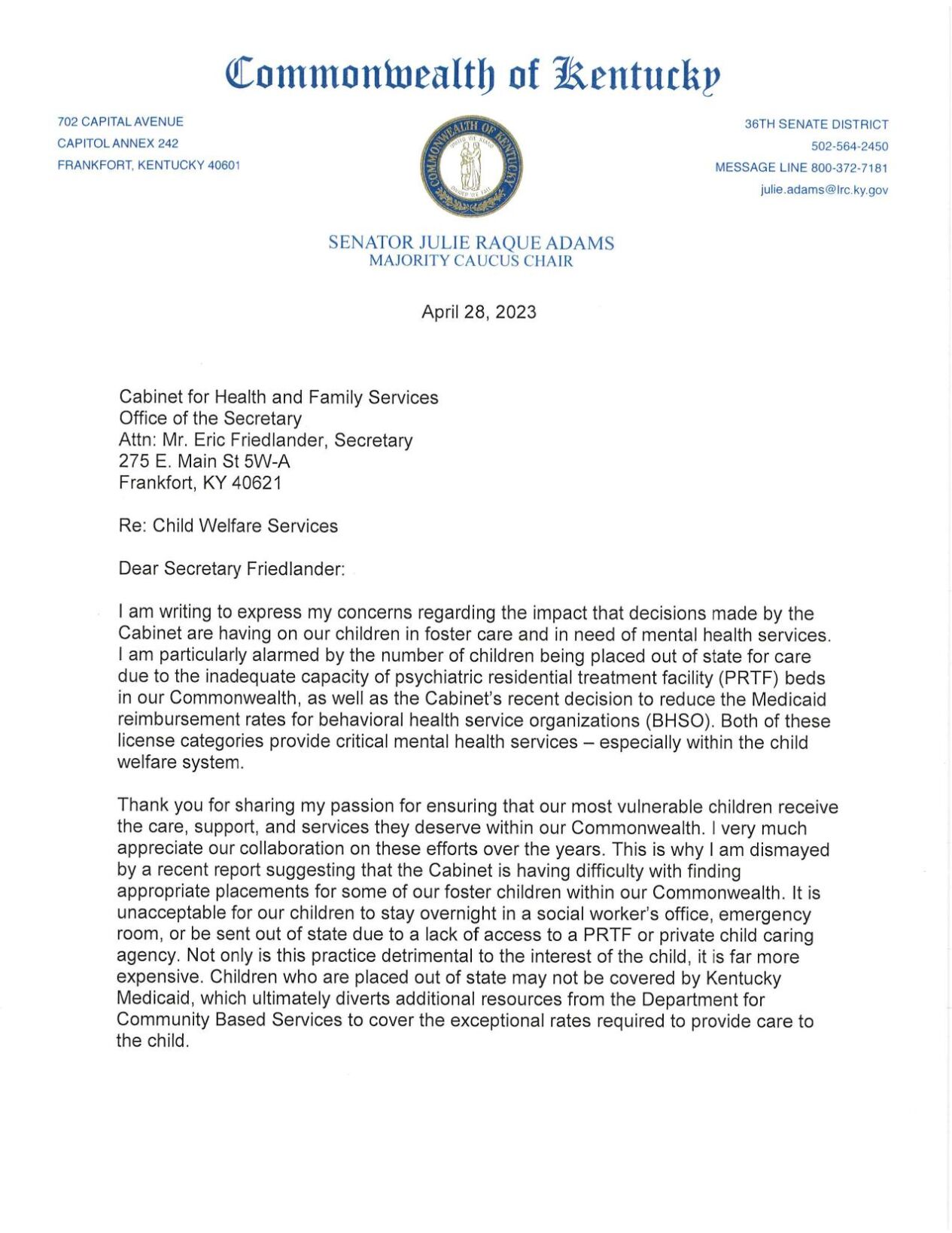 Commonwealth of Kentucky

702 CAPITAL AVENUE
CAPITOL ANNEX 242
FRANKFORT, KENTUCKY 40601

COMMONWEALTH OF KENTUCKY
UNITED WE STAND
DIVIDED WE FALL

36TH SENATE DISTRICT
502-564-2450
MESSAGE LINE 800-372-7181
julie.adams@lrc.ky.gov

SENATOR JULIE RAQUE ADAMS
MAJORITY CAUCUS CHAIR

April 28, 2023

Cabinet for Health and Family Services
Office of the Secretary
Attn: Mr. Eric Friedlander, Secretary
275 E. Main St 5W-A
Frankfort, KY 40621

Re: Child Welfare Services

Dear Secretary Friedlander:

I am writing to express my concerns regarding the impact that decisions made by the Cabinet are having on our children in foster care and in need of mental health services. I am particularly alarmed by the number of children being placed out of state for care due to the inadequate capacity of psychiatric residential treatment facility (PRTF) beds in our Commonwealth, as well as the Cabinet's recent decision to reduce the Medicaid reimbursement rates for behavioral health service organizations (BHSO). Both of these license categories provide critical mental health services – especially within the child welfare system.

Thank you for sharing my passion for ensuring that our most vulnerable children receive the care, support, and services they deserve within our Commonwealth. I very much appreciate our collaboration on these efforts over the years. This is why I am dismayed by a recent report suggesting that the Cabinet is having difficulty with finding appropriate placements for some of our foster children within our Commonwealth. It is unacceptable for our children to stay overnight in a social worker's office, emergency room, or be sent out of state due to a lack of access to a PRTF or private child caring agency. Not only is this practice detrimental to the interest of the child, it is far more expensive. Children who are placed out of state may not be covered by Kentucky Medicaid, which ultimately diverts additional resources from the Department for Community Based Services to cover the exceptional rates required to provide care to the child.